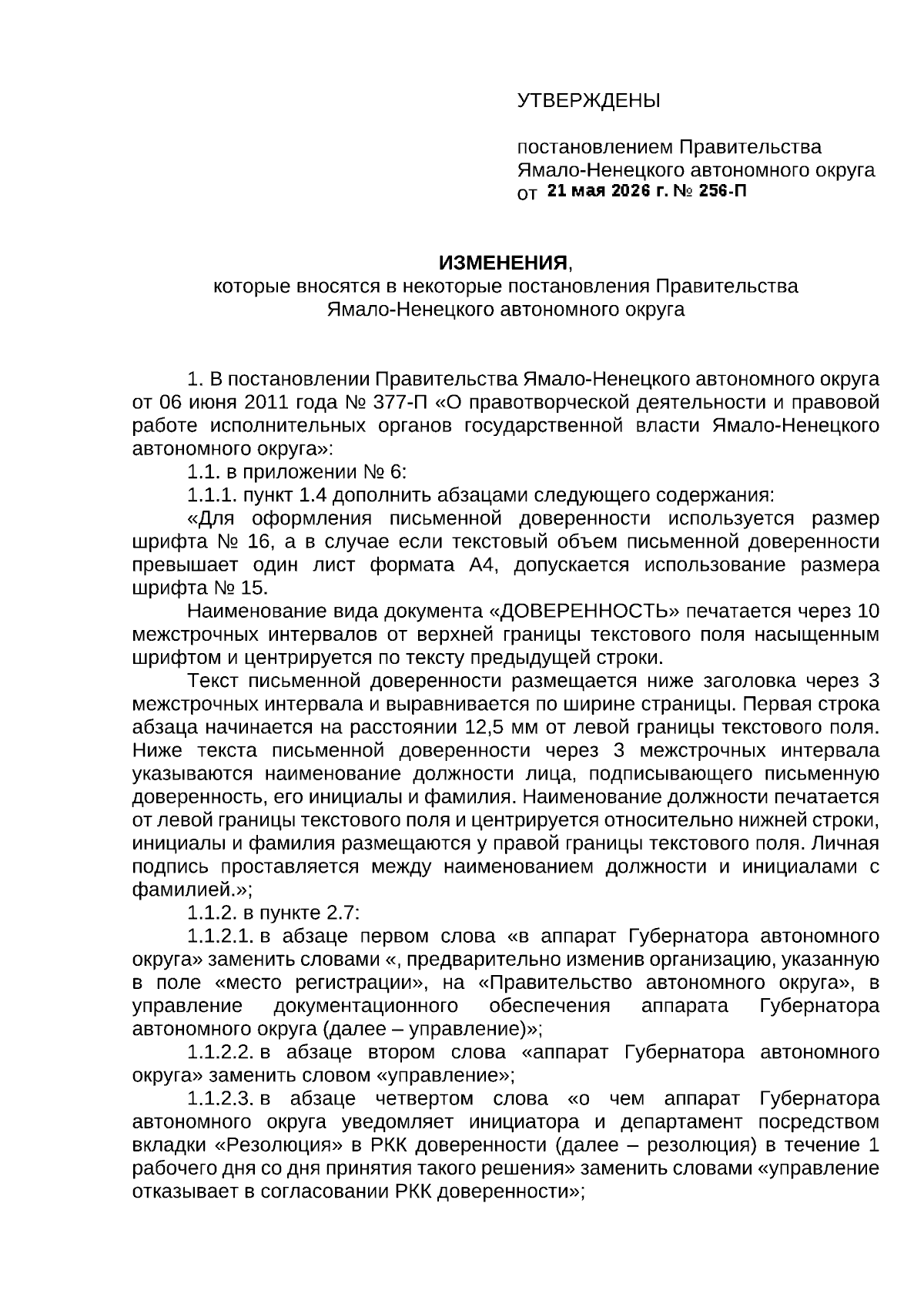 УТВЕРЖДЕНЫ

постановлением Правительства Ямало-Ненецкого автономного округа от 21 мая 2026 г. № 256-П

ИЗМЕНЕНИЯ,
которые вносятся в некоторые постановления Правительства Ямало-Ненецкого автономного округа

1. В постановлении Правительства Ямало-Ненецкого автономного округа от 06 июня 2011 года № 377-П «О правотворческой деятельности и правовой работе исполнительных органов государственной власти Ямало-Ненецкого автономного округа»:

1.1. в приложении № 6:

1.1.1. пункт 1.4 дополнить абзацами следующего содержания:

«Для оформления письменной доверенности используется размер шрифта № 16, а в случае если текстовый объем письменной доверенности превышает один лист формата А4, допускается использование размера шрифта № 15.

Наименование вида документа «ДОВЕРЕННОСТЬ» печатается через 10 межстрочных интервалов от верхней границы текстового поля насыщенным шрифтом и центрируется по тексту предыдущей строки.

Текст письменной доверенности размещается ниже заголовка через 3 межстрочных интервала и выравнивается по ширине страницы. Первая строка абзаца начинается на расстоянии 12,5 мм от левой границы текстового поля. Ниже текста письменной доверенности через 3 межстрочных интервала указываются наименование должности лица, подписывающего письменную доверенность, его инициалы и фамилия. Наименование должности печатается от левой границы текстового поля и центрируется относительно нижней строки, инициалы и фамилия размещаются у правой границы текстового поля. Личная подпись проставляется между наименованием должности и инициалами с фамилией.»;

1.1.2. в пункте 2.7:

1.1.2.1. в абзаце первом слова «в аппарат Губернатора автономного округа» заменить словами «, предварительно изменив организацию, указанную в поле «место регистрации», на «Правительство автономного округа», в управление документационного обеспечения аппарата Губернатора автономного округа (далее – управление)»;

1.1.2.2. в абзаце втором слова «аппарат Губернатора автономного округа» заменить словом «управление»;

1.1.2.3. в абзаце четвертом слова «о чем аппарат Губернатора автономного округа уведомляет инициатора и департамент посредством вкладки «Резолюция» в РКК доверенности (далее – резолюция) в течение 1 рабочего дня со дня принятия такого решения» заменить словами «управление отказывает в согласовании РКК доверенности»;